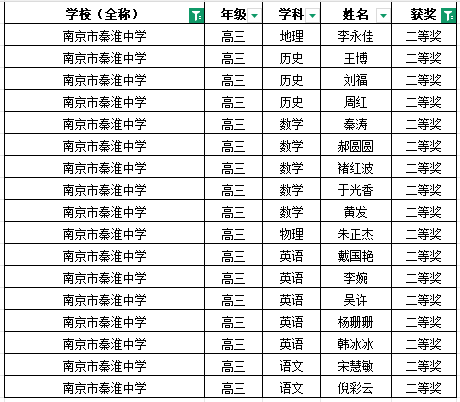 | 学校（全称） | 年级 | 学科 | 姓名 | 获奖 |
|---|---|---|---|---|
| 南京市秦淮中学 | 高三 | 地理 | 李永佳 | 二等奖 |
| 南京市秦淮中学 | 高三 | 历史 | 王博 | 二等奖 |
| 南京市秦淮中学 | 高三 | 历史 | 刘福 | 二等奖 |
| 南京市秦淮中学 | 高三 | 历史 | 周红 | 二等奖 |
| 南京市秦淮中学 | 高三 | 数学 | 秦涛 | 二等奖 |
| 南京市秦淮中学 | 高三 | 数学 | 郝圆圆 | 二等奖 |
| 南京市秦淮中学 | 高三 | 数学 | 褚红波 | 二等奖 |
| 南京市秦淮中学 | 高三 | 数学 | 于光香 | 二等奖 |
| 南京市秦淮中学 | 高三 | 数学 | 黄发 | 二等奖 |
| 南京市秦淮中学 | 高三 | 物理 | 朱正杰 | 二等奖 |
| 南京市秦淮中学 | 高三 | 英语 | 戴国艳 | 二等奖 |
| 南京市秦淮中学 | 高三 | 英语 | 李婉 | 二等奖 |
| 南京市秦淮中学 | 高三 | 英语 | 吴许 | 二等奖 |
| 南京市秦淮中学 | 高三 | 英语 | 杨珊珊 | 二等奖 |
| 南京市秦淮中学 | 高三 | 英语 | 韩冰冰 | 二等奖 |
| 南京市秦淮中学 | 高三 | 语文 | 宋慧敏 | 二等奖 |
| 南京市秦淮中学 | 高三 | 语文 | 倪彩云 | 二等奖 |